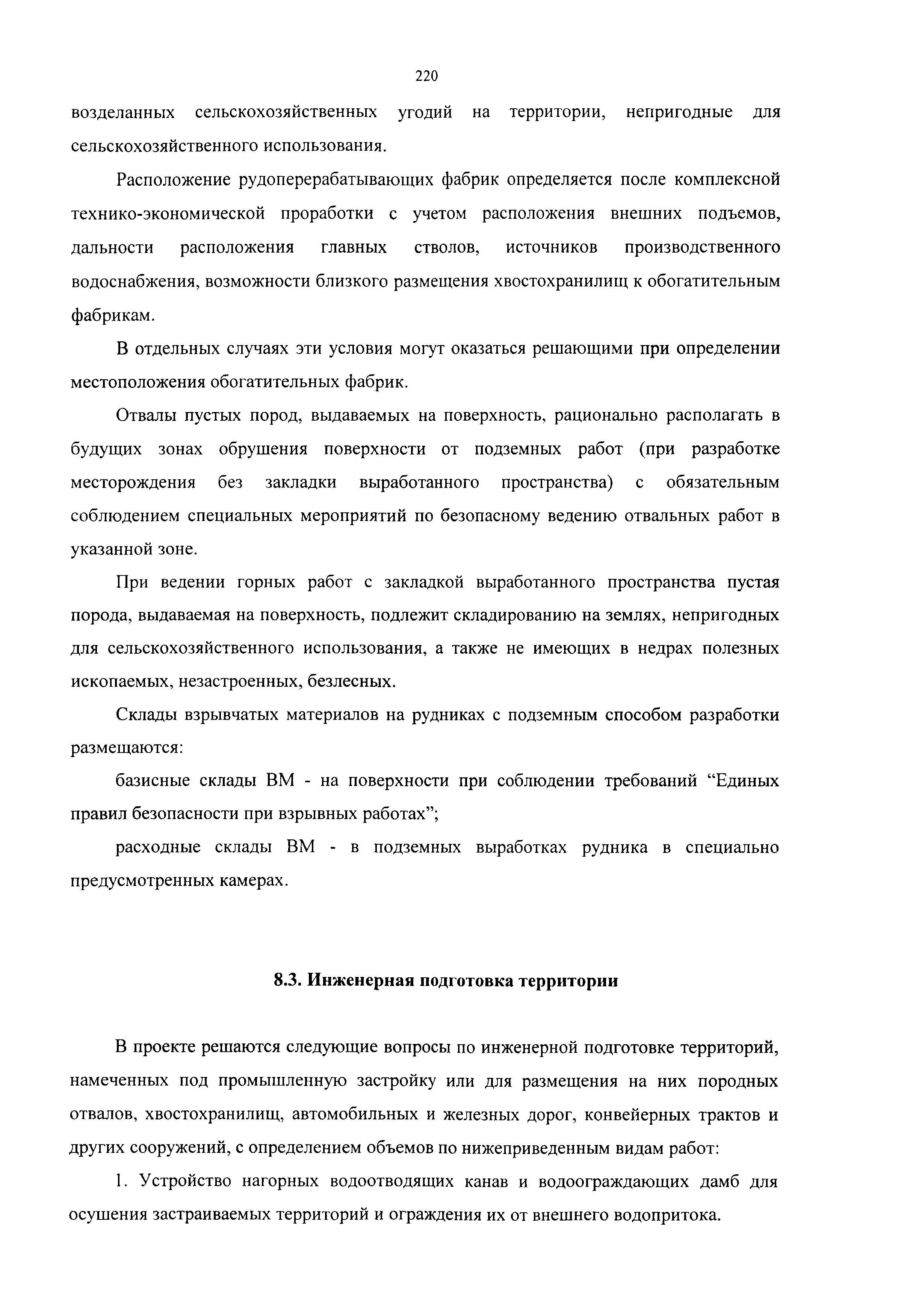 220

возделанных сельскохозяйственных угодий на территории, непригодные для сельскохозяйственного использования.

Расположение рудоперерабатывающих фабрик определяется после комплексной технико-экономической проработки с учетом расположения внешних подъемов, дальности расположения главных стволов, источников производственного водоснабжения, возможности близкого размещения хвостохранилищ к обогатительным фабрикам.

В отдельных случаях эти условия могут оказаться решающими при определении местоположения обогатительных фабрик.

Отвалы пустых пород, выдаваемых на поверхность, рационально располагать в будущих зонах обрушения поверхности от подземных работ (при разработке месторождения без закладки выработанного пространства) с обязательным соблюдением специальных мероприятий по безопасному ведению отвальных работ в указанной зоне.

При ведении горных работ с закладкой выработанного пространства пустая порода, выдаваемая на поверхность, подлежит складированию на землях, непригодных для сельскохозяйственного использования, а также не имеющих в недрах полезных ископаемых, незастроенных, безлесных.

Склады взрывчатых материалов на рудниках с подземным способом разработки размещаются:

базисные склады ВМ - на поверхности при соблюдении требований “Единых правил безопасности при взрывных работах”;

расходные склады ВМ - в подземных выработках рудника в специально предусмотренных камерах.

8.3. Инженерная подготовка территории

В проекте решаются следующие вопросы по инженерной подготовке территорий, намеченных под промышленную застройку или для размещения на них породных отвалов, хвостохранилищ, автомобильных и железных дорог, конвейерных трактов и других сооружений, с определением объемов по нижеприведенным видам работ:

1. Устройство нагорных водоотводящих канав и водоограждающих дамб для осушения застраиваемых территорий и ограждения их от внешнего водопритока.